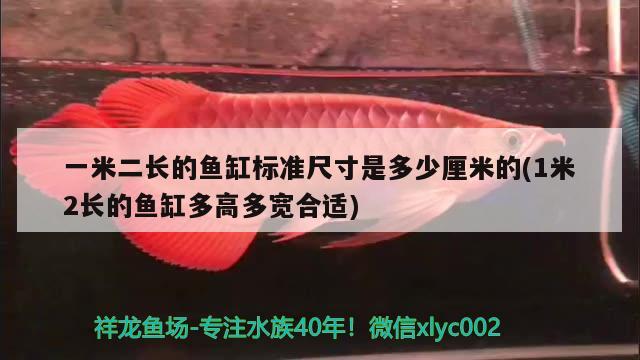 一米二长的鱼缸标准尺寸是多少厘米的(1米2长的鱼缸多高多宽合适)

祥龙鱼场-专注水族40年！微信xlyc002